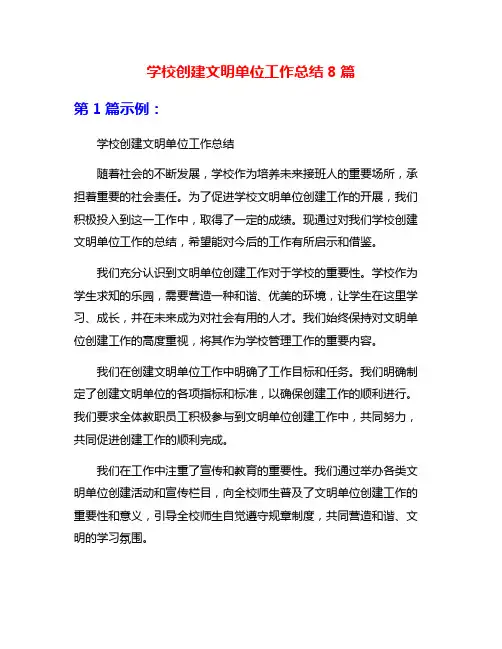 学校创建文明单位工作总结 8 篇

第 1 篇示例：

学校创建文明单位工作总结

随着社会的不断发展，学校作为培养未来接班人的重要场所，承担着重要的社会责任。为了促进学校文明单位创建工作的开展，我们积极投入到这一工作中，取得了一定的成绩。现通过对我们学校创建文明单位工作的总结，希望能对今后的工作有所启示和借鉴。

我们充分认识到文明单位创建工作对于学校的重要性。学校作为学生求知的乐园，需要营造一种和谐、优美的环境，让学生在这里学习、成长，并在未来成为对社会有用的人才。我们始终保持对文明单位创建工作的高度重视，将其作为学校管理工作的重要内容。

我们在创建文明单位工作中明确了工作目标和任务。我们明确制定了创建文明单位的各项指标和标准，以确保创建工作的顺利进行。我们要求全体教职员工积极参与到文明单位创建工作中，共同努力，共同促进创建工作的顺利完成。

我们在工作中注重了宣传和教育的重要性。我们通过举办各类文明单位创建活动和宣传栏目，向全校师生普及了文明单位创建工作的重要性和意义，引导全校师生自觉遵守规章制度，共同营造和谐、文明的学习氛围。